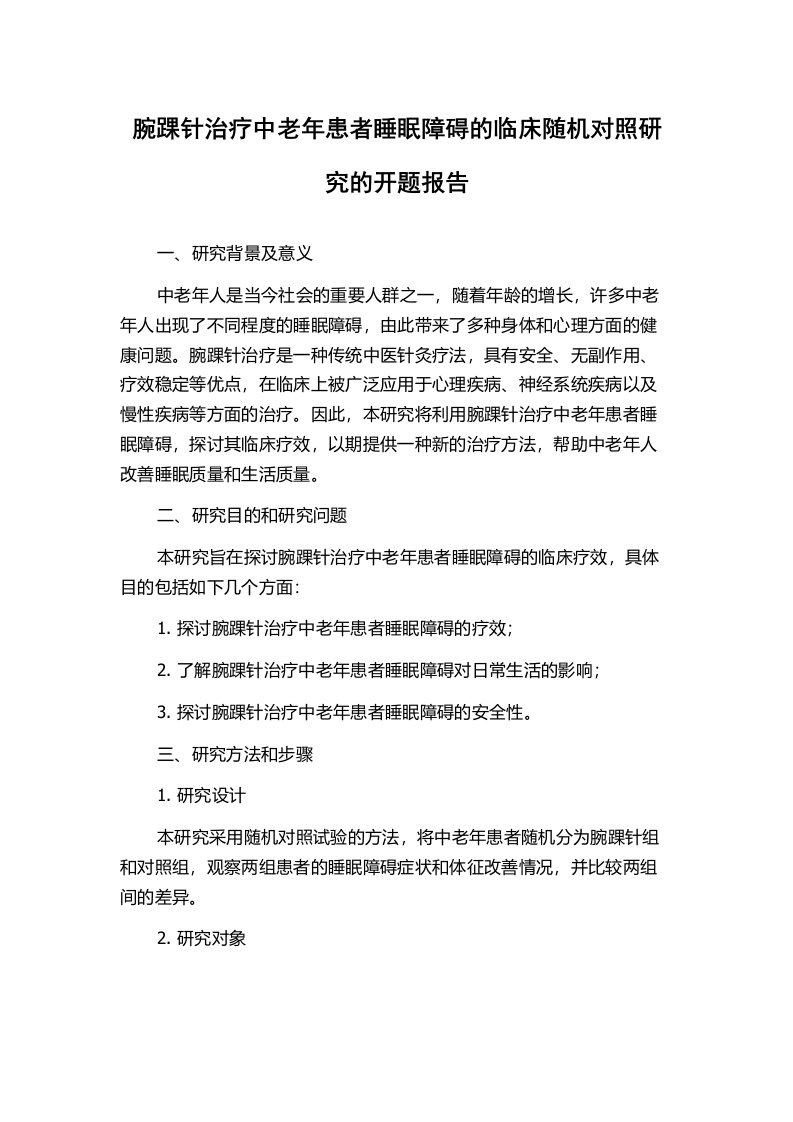 腕踝针治疗中老年患者睡眠障碍的临床随机对照研究的开题报告

一、研究背景及意义

中老年人是当今社会的重要人群之一，随着年龄的增长，许多中老年人出现了不同程度的睡眠障碍，由此带来了多种身体和心理方面的健康问题。腕踝针治疗是一种传统中医针灸疗法，具有安全、无副作用、疗效稳定等优点，在临床上被广泛应用于心理疾病、神经系统疾病以及慢性疾病等方面的治疗。因此，本研究将利用腕踝针治疗中老年患者睡眠障碍，探讨其临床疗效，以期提供一种新的治疗方法，帮助中老年人改善睡眠质量和生活质量。

二、研究目的和研究问题

本研究旨在探讨腕踝针治疗中老年患者睡眠障碍的临床疗效，具体目的包括如下几个方面：

1. 探讨腕踝针治疗中老年患者睡眠障碍的疗效；

2. 了解腕踝针治疗中老年患者睡眠障碍对日常生活的影响；

3. 探讨腕踝针治疗中老年患者睡眠障碍的安全性。

三、研究方法和步骤

1. 研究设计

本研究采用随机对照试验的方法，将中老年患者随机分为腕踝针组和对照组，观察两组患者的睡眠障碍症状和体征改善情况，并比较两组间的差异。

2. 研究对象